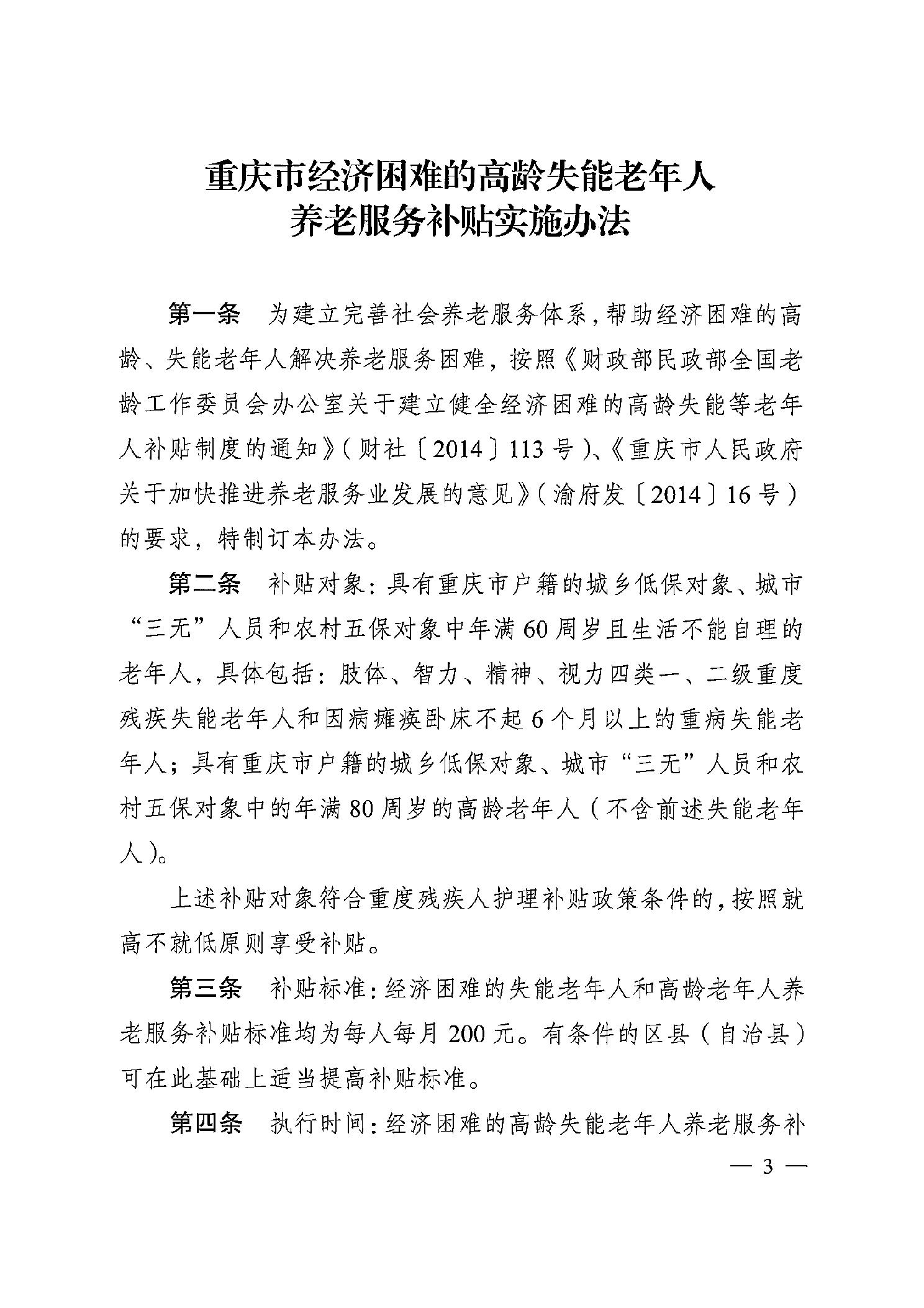 重庆市经济困难的高龄失能老年人
养老服务补贴实施办法

第一条　为建立完善社会养老服务体系，帮助经济困难的高龄、失能老年人解决养老服务困难，按照《财政部民政部全国老龄工作委员会办公室关于建立健全经济困难的高龄失能等老年人补贴制度的通知》（财社〔2014〕113号）、《重庆市人民政府关于加快推进养老服务业发展的意见》（渝府发〔2014〕16号）的要求，特制订本办法。

第二条　补贴对象：具有重庆市户籍的城乡低保对象、城市“三无”人员和农村五保对象中年满60周岁且生活不能自理的老年人，具体包括：肢体、智力、精神、视力四类一、二级重度残疾失能老年人和因病瘫痪卧床不起6个月以上的重病失能老年人；具有重庆市户籍的城乡低保对象、城市“三无”人员和农村五保对象中的年满80周岁的高龄老年人（不含前述失能老年人）。

上述补贴对象符合重度残疾人护理补贴政策条件的，按照就高不就低原则享受补贴。

第三条　补贴标准：经济困难的失能老年人和高龄老年人养老服务补贴标准均为每人每月200元。有条件的区县（自治县）可在此基础上适当提高补贴标准。

第四条　执行时间：经济困难的高龄失能老年人养老服务补

— 3 —